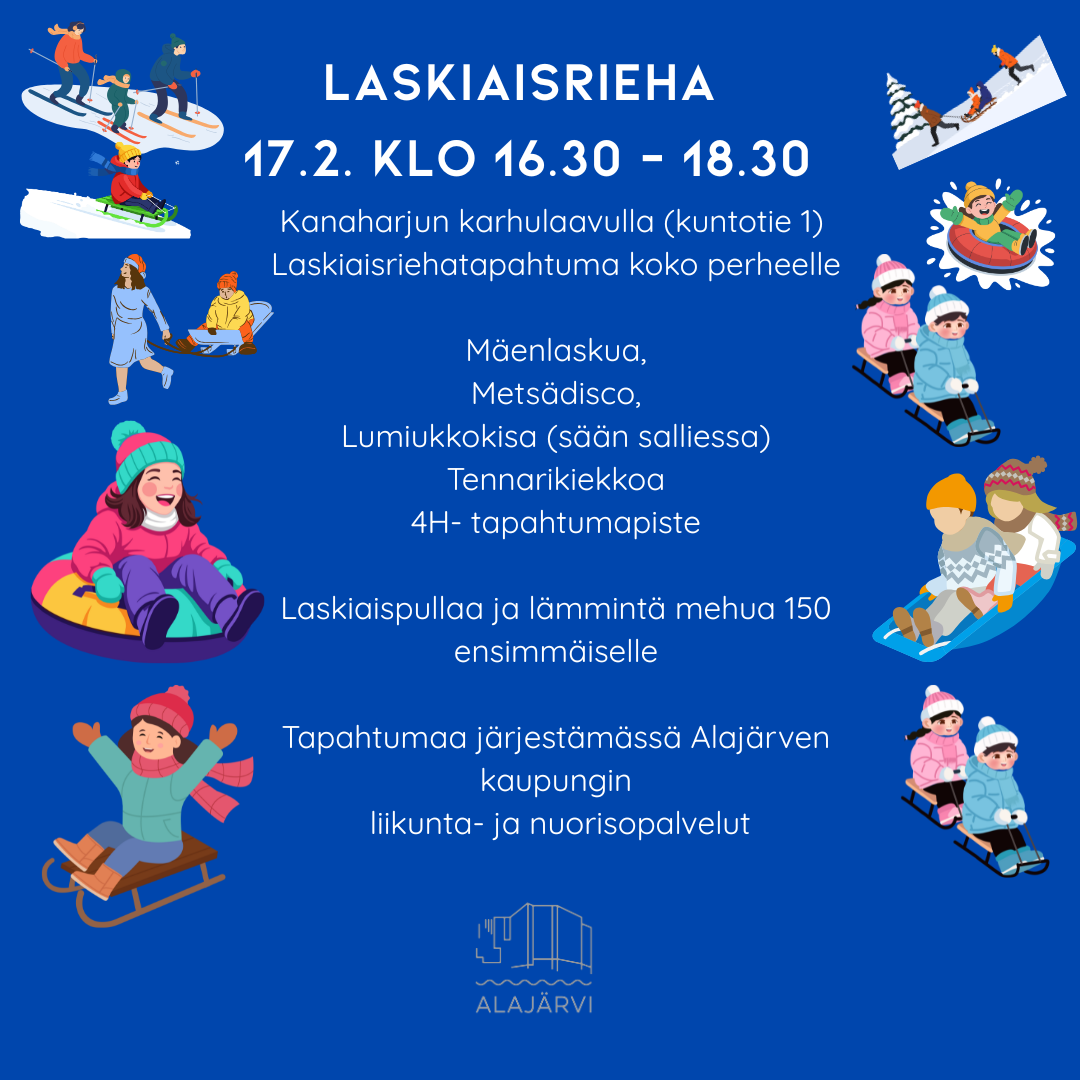 LASKIAISRIEHA
17.2. KLO 16.30 - 18.30

Kanaharjun karhulaavulla (kuntotie 1)
Laskiaisriehatapahtuma koko perheelle

Mäenlaskua,
Metsädisco,
Lumiukkokisa (sään salliessa)
Tennarikiekkoa
4H- tapahtumapiste

Laskiaispullaa ja lämmintä mehua 150 ensimmäiselle

Tapahtumaa järjestämässä Alajärven kaupungin
liikunta- ja nuorisopalvelut

ALAJÄRVI